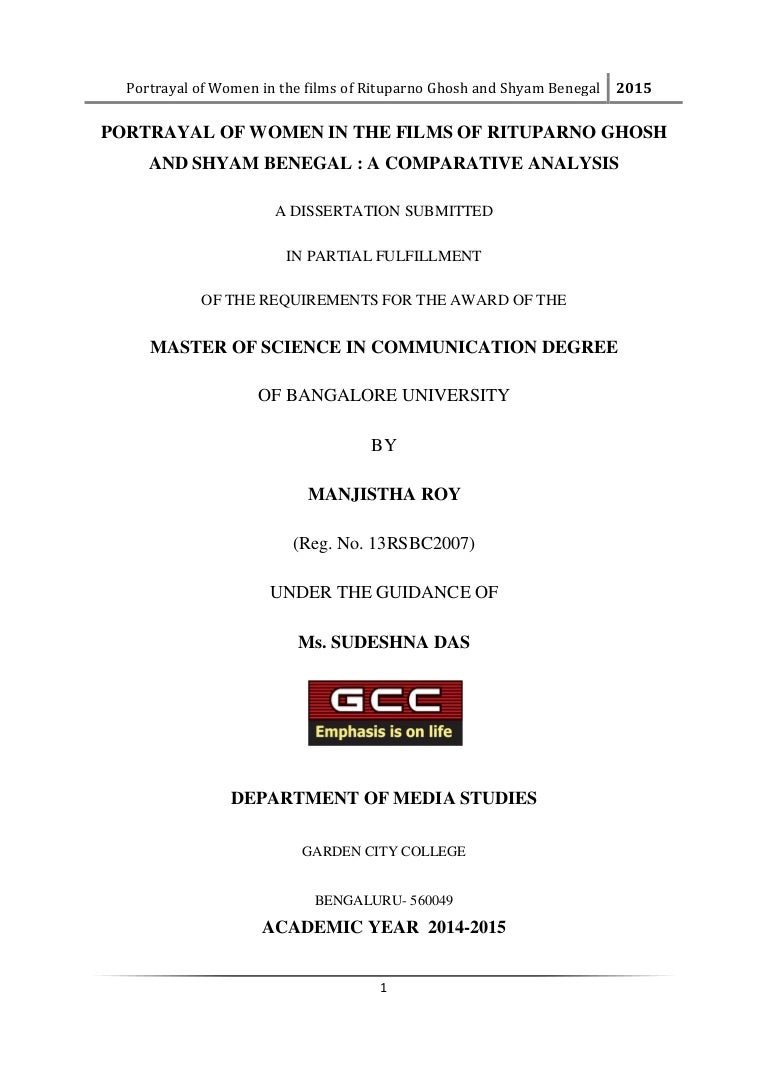 Portrayal of Women in the films of Rituparno Ghosh and Shyam Benegal 2015

PORTRAYAL OF WOMEN IN THE FILMS OF RITUPARNO GHOSH AND SHYAM BENEGAL : A COMPARATIVE ANALYSIS

A DISSERTATION SUBMITTED

IN PARTIAL FULFILLMENT

OF THE REQUIREMENTS FOR THE AWARD OF THE

MASTER OF SCIENCE IN COMMUNICATION DEGREE

OF BANGALORE UNIVERSITY

BY

MANJISTHA ROY

(Reg. No. 13RSBC2007)

UNDER THE GUIDANCE OF

Ms. SUDESHNA DAS

GCC
Emphasis is on life

DEPARTMENT OF MEDIA STUDIES

GARDEN CITY COLLEGE

BENGALURU- 560049

ACADEMIC YEAR 2014-2015

1